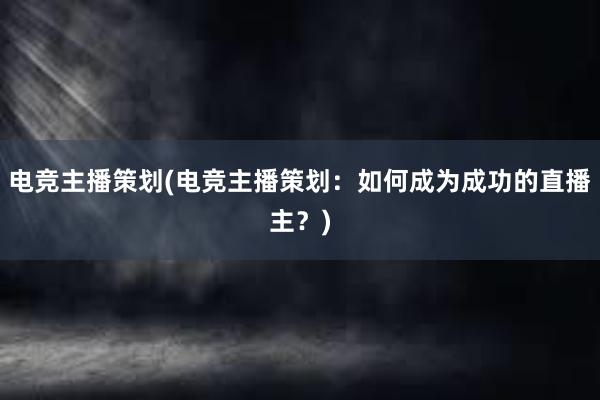 电竞主播策划(电竞主播策划：如何成为成功的直播主？)